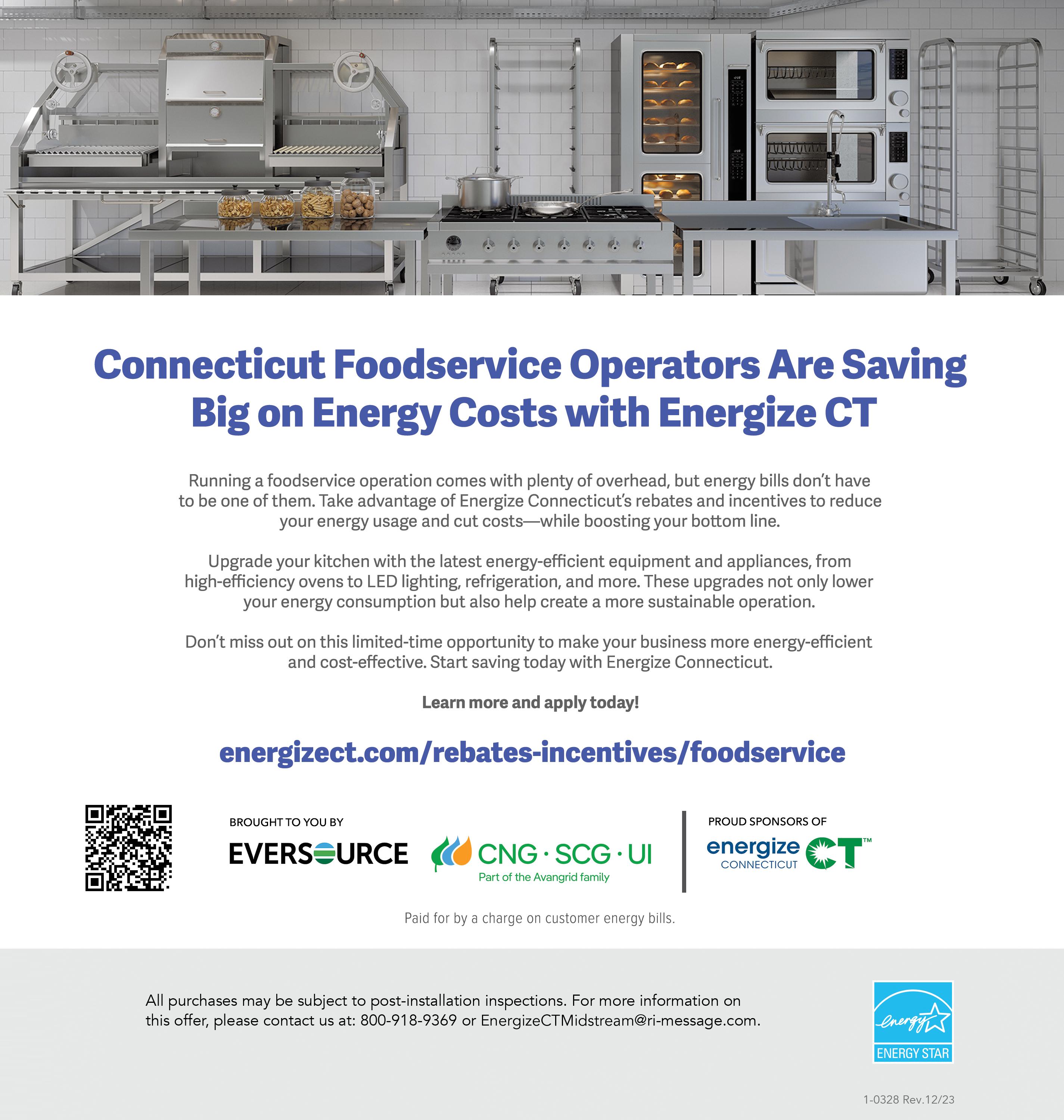 Connecticut Foodservice Operators Are Saving Big on Energy Costs with Energize CT

Running a foodservice operation comes with plenty of overhead, but energy bills don't have to be one of them. Take advantage of Energize Connecticut's rebates and incentives to reduce your energy usage and cut costs—while boosting your bottom line.

Upgrade your kitchen with the latest energy-efficient equipment and appliances, from high-efficiency ovens to LED lighting, refrigeration, and more. These upgrades not only lower your energy consumption but also help create a more sustainable operation.

Don't miss out on this limited-time opportunity to make your business more energy-efficient and cost-effective. Start saving today with Energize Connecticut.

Learn more and apply today!

energizect.com/rebates-incentives/foodservice

BROUGHT TO YOU BY

EVERSOURCE

CNG · SCG · UI
Part of the Avangrid family

PROUD SPONSORS OF

energize CONNECTICUT CT™

Paid for by a charge on customer energy bills.

All purchases may be subject to post-installation inspections. For more information on this offer, please contact us at: 800-918-9369 or EnergizeCTMidstream@ri-message.com.

energy
ENERGY STAR

1-0328 Rev.12/23